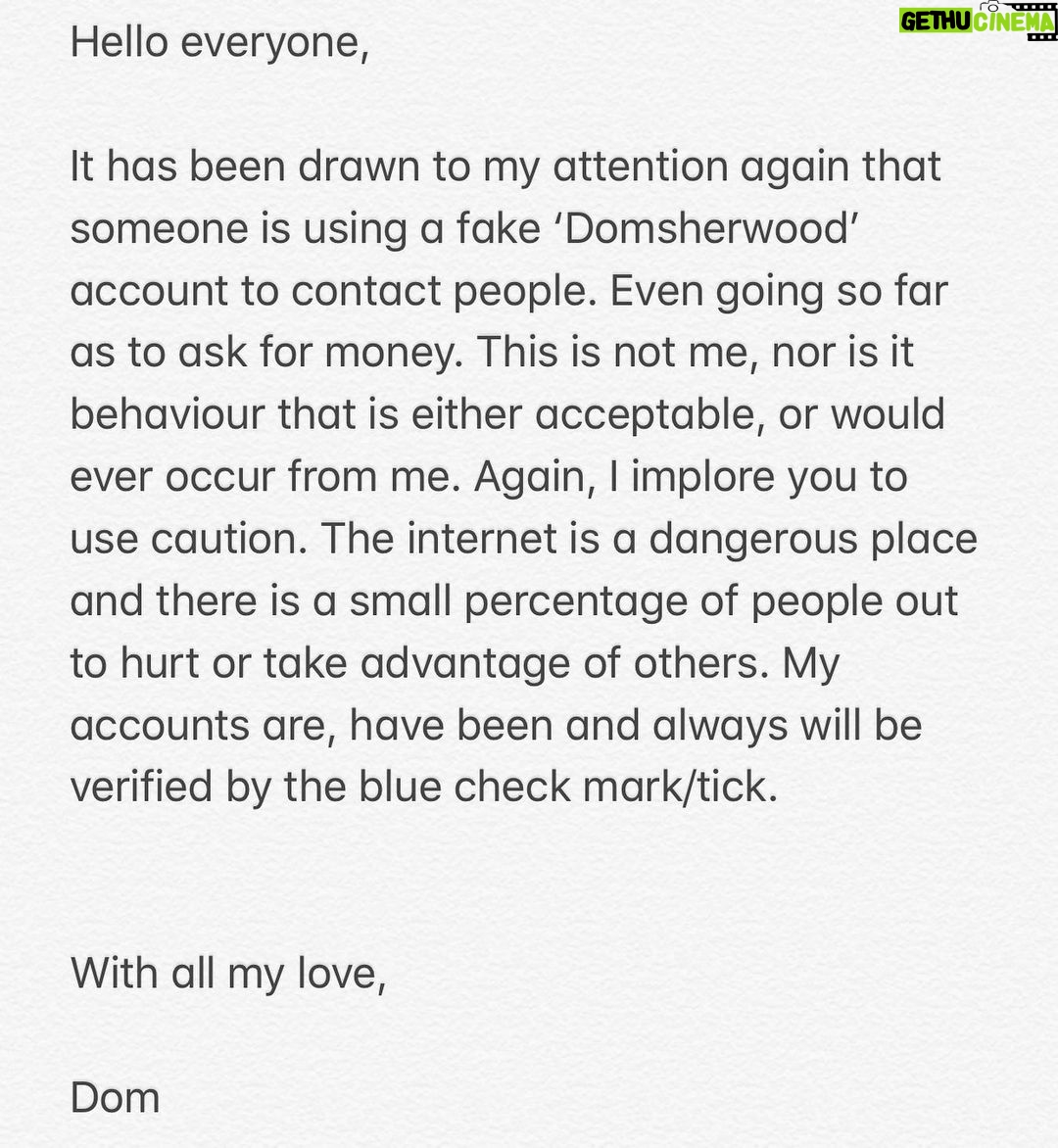 GETHU CINEMA

Hello everyone,

It has been drawn to my attention again that someone is using a fake ‘Domsherwood’ account to contact people. Even going so far as to ask for money. This is not me, nor is it behaviour that is either acceptable, or would ever occur from me. Again, I implore you to use caution. The internet is a dangerous place and there is a small percentage of people out to hurt or take advantage of others. My accounts are, have been and always will be verified by the blue check mark/tick.

With all my love,

Dom